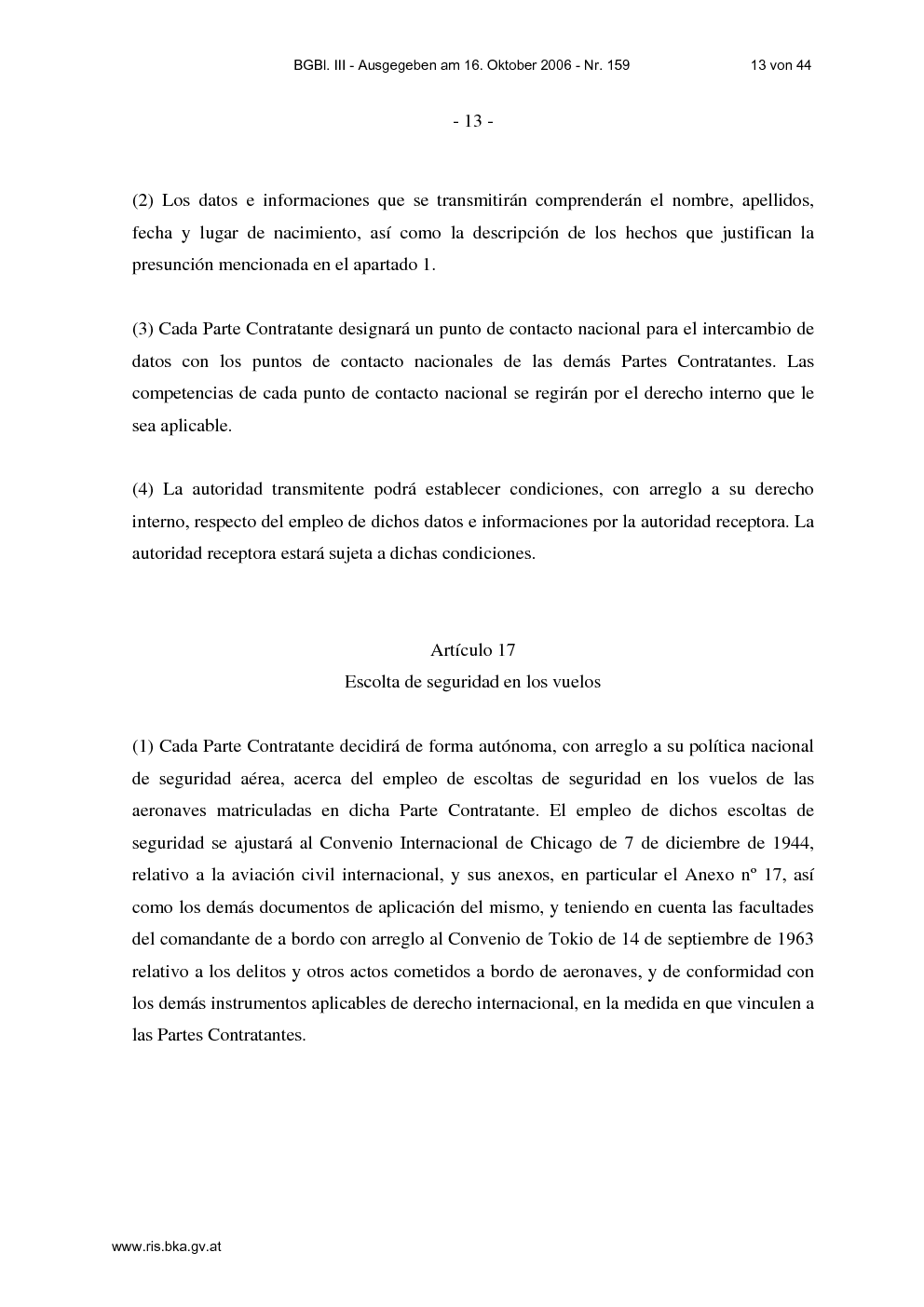 BGBl. III - Ausgegeben am 16. Oktober 2006 - Nr. 159 13 von 44

- 13 -

(2) Los datos e informaciones que se transmitirán comprenderán el nombre, apellidos, fecha y lugar de nacimiento, así como la descripción de los hechos que justifican la presunción mencionada en el apartado 1.

(3) Cada Parte Contratante designará un punto de contacto nacional para el intercambio de datos con los puntos de contacto nacionales de las demás Partes Contratantes. Las competencias de cada punto de contacto nacional se regirán por el derecho interno que le sea aplicable.

(4) La autoridad transmitente podrá establecer condiciones, con arreglo a su derecho interno, respecto del empleo de dichos datos e informaciones por la autoridad receptora. La autoridad receptora estará sujeta a dichas condiciones.

Artículo 17
Escolta de seguridad en los vuelos

(1) Cada Parte Contratante decidirá de forma autónoma, con arreglo a su política nacional de seguridad aérea, acerca del empleo de escoltas de seguridad en los vuelos de las aeronaves matriculadas en dicha Parte Contratante. El empleo de dichos escoltas de seguridad se ajustará al Convenio Internacional de Chicago de 7 de diciembre de 1944, relativo a la aviación civil internacional, y sus anexos, en particular el Anexo nº 17, así como los demás documentos de aplicación del mismo, y teniendo en cuenta las facultades del comandante de a bordo con arreglo al Convenio de Tokio de 14 de septiembre de 1963 relativo a los delitos y otros actos cometidos a bordo de aeronaves, y de conformidad con los demás instrumentos aplicables de derecho internacional, en la medida en que vinculen a las Partes Contratantes.

www.ris.bka.gv.at